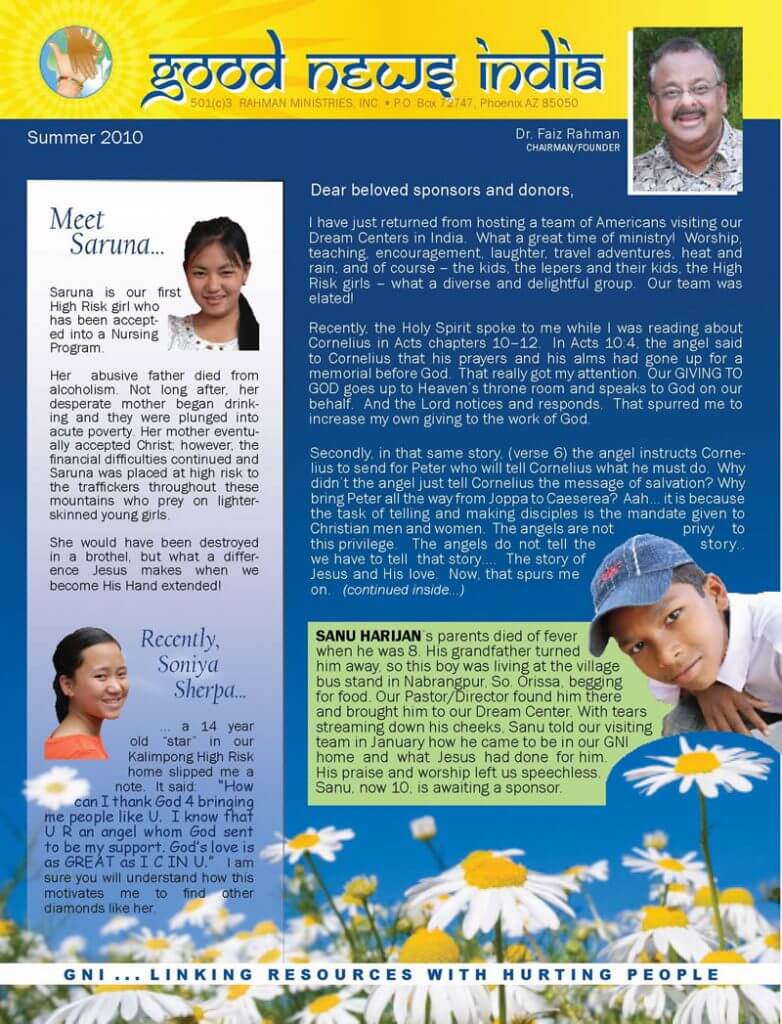 good news india
501(c)3 RAHMAN MINISTRIES, INC. • P.O. Box 72747, Phoenix AZ 85050

Summer 2010

Dr. Faiz Rahman
CHAIRMAN/FOUNDER

Meet Saruna...

Saruna is our first High Risk girl who has been accepted into a Nursing Program.

Her abusive father died from alcoholism. Not long after, her desperate mother began drinking and they were plunged into acute poverty. Her mother eventually accepted Christ; however, the financial difficulties continued and Saruna was placed at high risk to the traffickers throughout these mountains who prey on lighter-skinned young girls.

She would have been destroyed in a brothel, but what a difference Jesus makes when we become His Hand extended!

Recently, Soniya Sherpa...

... a 14 year old "star" in our Kalimpong High Risk home slipped me a note. It said: "How can I thank God 4 bringing me people like U. I know that U R an angel whom God sent to be my support. God's love is as GREAT as I C IN U." I am sure you will understand how this motivates me to find other diamonds like her.

Dear beloved sponsors and donors,

I have just returned from hosting a team of Americans visiting our Dream Centers in India. What a great time of ministry! Worship, teaching, encouragement, laughter, travel adventures, heat and rain, and of course – the kids, the lepers and their kids, the High Risk girls – what a diverse and delightful group. Our team was elated!

Recently, the Holy Spirit spoke to me while I was reading about Cornelius in Acts chapters 10–12. In Acts 10:4, the angel said to Cornelius that his prayers and his alms had gone up for a memorial before God. That really got my attention. Our GIVING TO GOD goes up to Heaven's throne room and speaks to God on our behalf. And the Lord notices and responds. That spurred me to increase my own giving to the work of God.

Secondly, in that same story, (verse 6) the angel instructs Cornelius to send for Peter who will tell Cornelius what he must do. Why didn't the angel just tell Cornelius the message of salvation? Why bring Peter all the way from Joppa to Caeserea? Aah... it is because the task of telling and making disciples is the mandate given to Christian men and women. The angels are not privy to this privilege. The angels do not tell the story.. we have to tell that story.... The story of Jesus and His love. Now, that spurs me on. (continued inside...)

SANU HARIJAN's parents died of fever when he was 8. His grandfather turned him away, so this boy was living at the village bus stand in Nabrangpur, So. Orissa, begging for food. Our Pastor/Director found him there and brought him to our Dream Center. With tears streaming down his cheeks, Sanu told our visiting team in January how he came to be in our GNI home and what Jesus had done for him. His praise and worship left us speechless. Sanu, now 10, is awaiting a sponsor.

GNI ... LINKING RESOURCES WITH HURTING PEOPLE